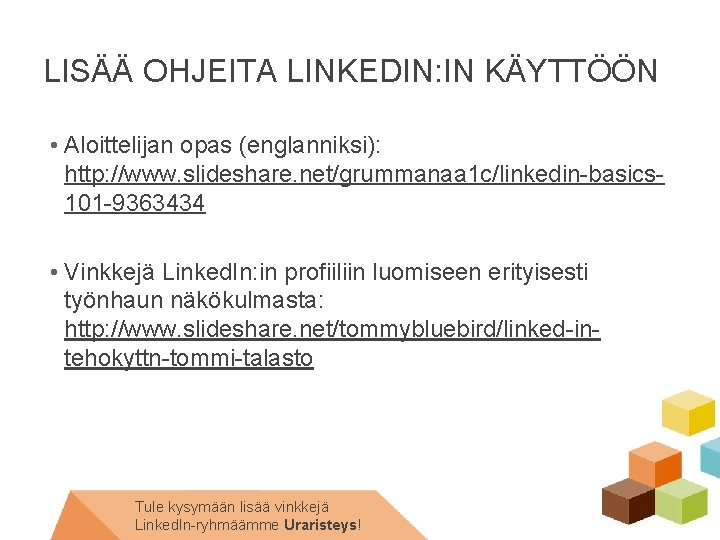 LISÄÄ OHJEITA LINKEDIN:IN KÄYTTÖÖN

• Aloittelijan opas (englanniksi): http://www.slideshare.net/grummanaa1c/linkedin-basics-101-9363434

• Vinkkejä LinkedIn:in profiiliin luomiseen erityisesti työnhaun näkökulmasta: http://www.slideshare.net/tommybluebird/linked-in-tehokyttn-tommi-talasto

Tule kysymään lisää vinkkejä
LinkedIn-ryhmäämme Uraristeys!